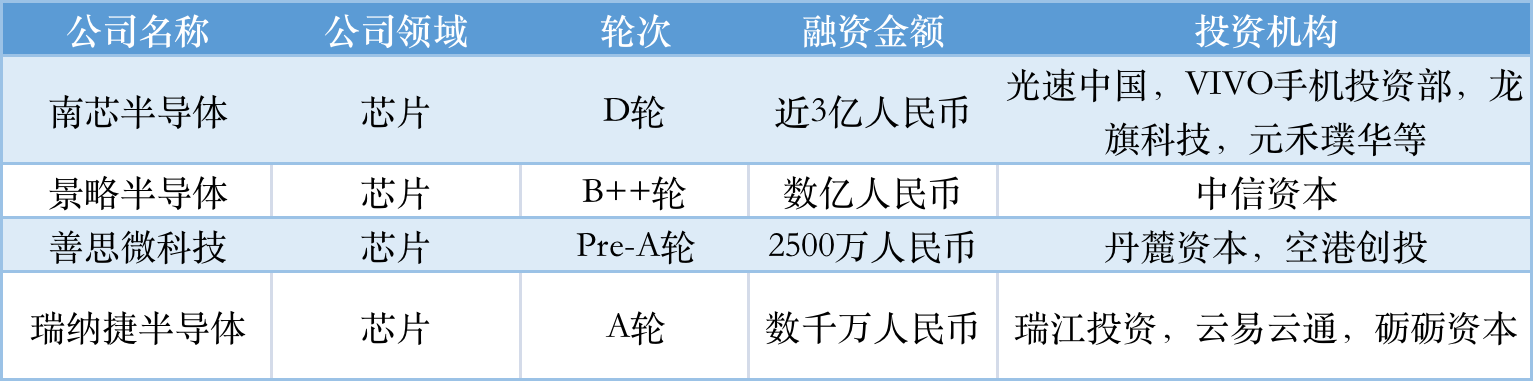 | 公司名称 | 公司领域 | 轮次 | 融资金额 | 投资机构 |
|---|---|---|---|---|
| 南芯半导体 | 芯片 | D轮 | 近3亿人民币 | 光速中国，VIVO手机投资部，龙旗科技，元禾璞华等 |
| 景略半导体 | 芯片 | B++轮 | 数亿人民币 | 中信资本 |
| 善思微科技 | 芯片 | Pre-A轮 | 2500万人民币 | 丹麓资本，空港创投 |
| 瑞纳捷半导体 | 芯片 | A轮 | 数千万人民币 | 瑞江投资，云易云通，砺砺资本 |